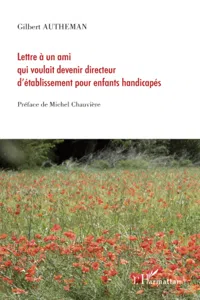 Gilbert AUTHEMAN

Lettre à un ami qui voulait devenir directeur d'établissement pour enfants handicapés

Préface de Michel Chauvière

L'Harmattan